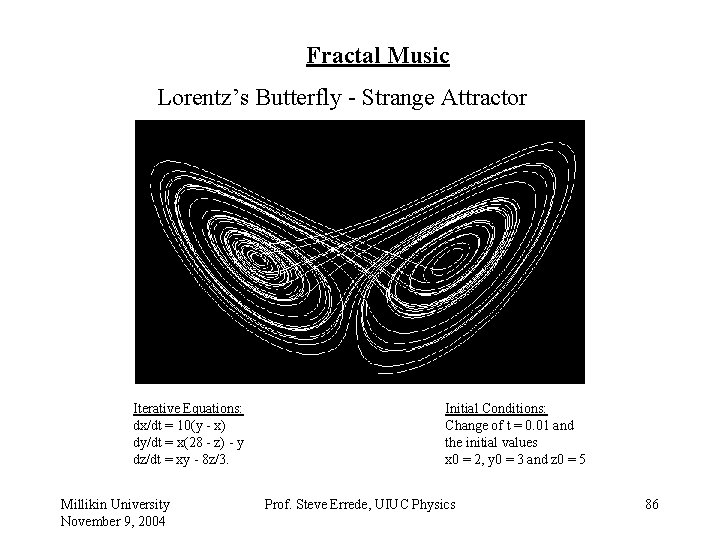 Fractal Music

Lorentz's Butterfly - Strange Attractor

Iterative Equations:
dx/dt = 10(y - x)
dy/dt = x(28 - z) - y
dz/dt = xy - 8z/3.

Initial Conditions:
Change of t = 0.01 and
the initial values
x0 = 2, y0 = 3 and z0 = 5

Millikin University
November 9, 2004

Prof. Steve Errede, UIUC Physics

86